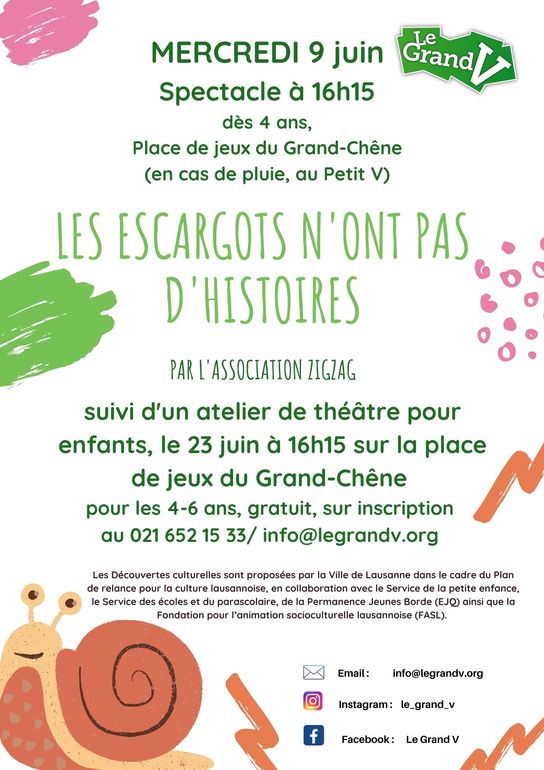 MERCREDI 9 juin

Le Grand V

Spectacle à 16h15

dès 4 ans,
Place de jeux du Grand-Chêne
(en cas de pluie, au Petit V)

LES ESCARGOTS N'ONT PAS D'HISTOIRES

PAR L'ASSOCIATION ZIGZAG

suivi d'un atelier de théâtre pour enfants, le 23 juin à 16h15 sur la place de jeux du Grand-Chêne

pour les 4-6 ans, gratuit, sur inscription au 021 652 15 33/ info@legrandv.org

Les Découvertes culturelles sont proposées par la Ville de Lausanne dans le cadre du Plan de relance pour la culture lausannoise, en collaboration avec le Service de la petite enfance, le Service des écoles et du parascolaire, de la Permanence Jeunes Borde (EJQ) ainsi que la Fondation pour l'animation socioculturelle lausannoise (FASL).

Email : info@legrandv.org

Instagram : le_grand_v

Facebook : Le Grand V